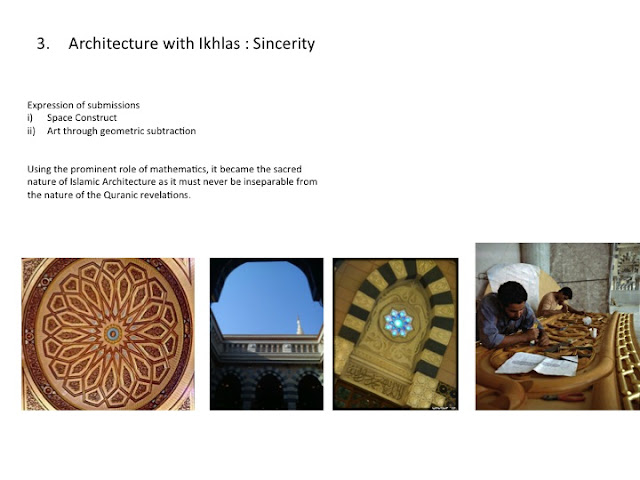 3. Architecture with Ikhlas : Sincerity

Expression of submissions
i) Space Construct
ii) Art through geometric subtraction

Using the prominent role of mathematics, it became the sacred nature of Islamic Architecture as it must never be inseparable from the nature of the Quranic revelations.